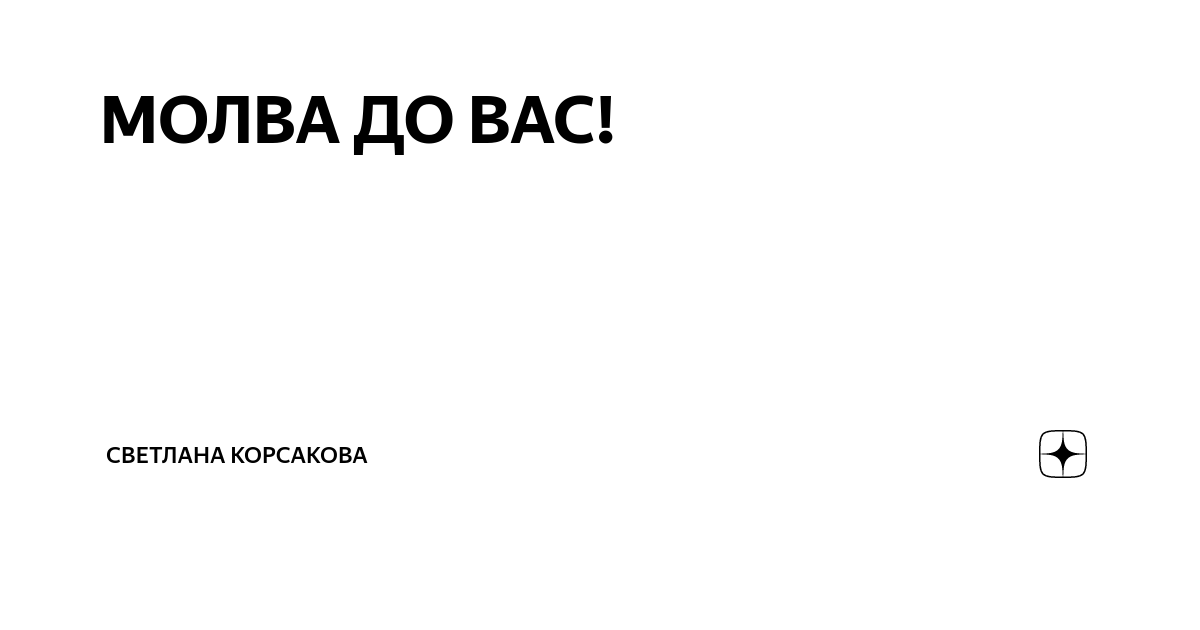 МОЛВА ДО ВАС!

СВЕТЛАНА КОРСАКОВА